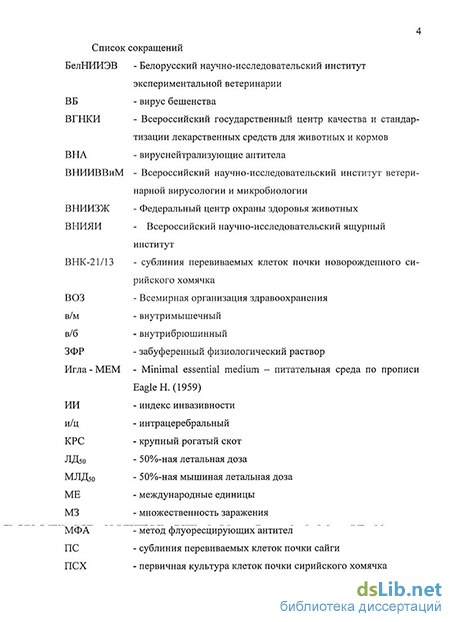 4

Список сокращений

БелНИИЭВ - Белорусский научно-исследовательский институт экспериментальной ветеринарии

ВБ - вирус бешенства

ВГНКИ - Всероссийский государственный центр качества и стандартизации лекарственных средств для животных и кормов

ВНА - вируснейтрализующие антитела

ВНИИВВиМ - Всероссийский научно-исследовательский институт ветеринарной вирусологии и микробиологии

ВНИИЗЖ - Федеральный центр охраны здоровья животных

ВНИЯИ - Всероссийский научно-исследовательский ящурный институт

ВНК-21/13 - сублиния перевиваемых клеток почки новорожденного сирийского хомячка

ВОЗ - Всемирная организация здравоохранения

в/м - внутримышечный

в/б - внутрибрюшинный

ЗФР - забуференный физиологический раствор

Игла - МЕМ - Minimal essential medium – питательная среда по прописи Eagle H. (1959)

ИИ - индекс инвазивности

и/ц - интрацеребральный

КРС - крупный рогатый скот

ЛД$_{50}$ - 50%-ная летальная доза

МЛД$_{50}$ - 50%-ная мышиная летальная доза

МЕ - международные единицы

МЗ - множественность заражения

МФА - метод флуоресцирующих антител

ПС - сублиния перевиваемых клеток почки сайги

ПСХ - первичная культура клеток почки сирийского хомячка

dsLib.net
библиотека диссертаций